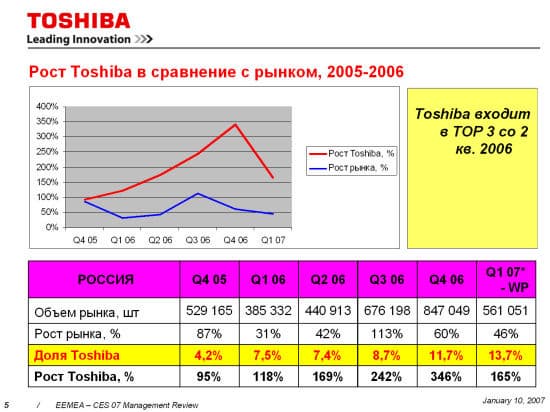 TOSHIBA
Leading Innovation >>>

Рост Toshiba в сравнение с рынком, 2005-2006

400%
350%
300%
250%
200%
150%
100%
50%
0%
Q4 05 Q1 06 Q2 06 Q3 06 Q4 06 Q1 07

Рост Toshiba, %
Рост рынка, %

Toshiba входит в TOP 3 со 2 кв. 2006

| РОССИЯ | Q4 05 | Q1 06 | Q2 06 | Q3 06 | Q4 06 | Q1 07* - WP |
|---|---|---|---|---|---|---|
| Объем рынка, шт | 529 165 | 385 332 | 440 913 | 676 198 | 847 049 | 561 051 |
| Рост рынка, % | 87% | 31% | 42% | 113% | 60% | 46% |
| Доля Toshiba | 4,2% | 7,5% | 7,4% | 8,7% | 11,7% | 13,7% |
| Рост Toshiba, % | 95% | 118% | 169% | 242% | 346% | 165% |

5 / EEMEA – CES 07 Management Review
January 10, 2007